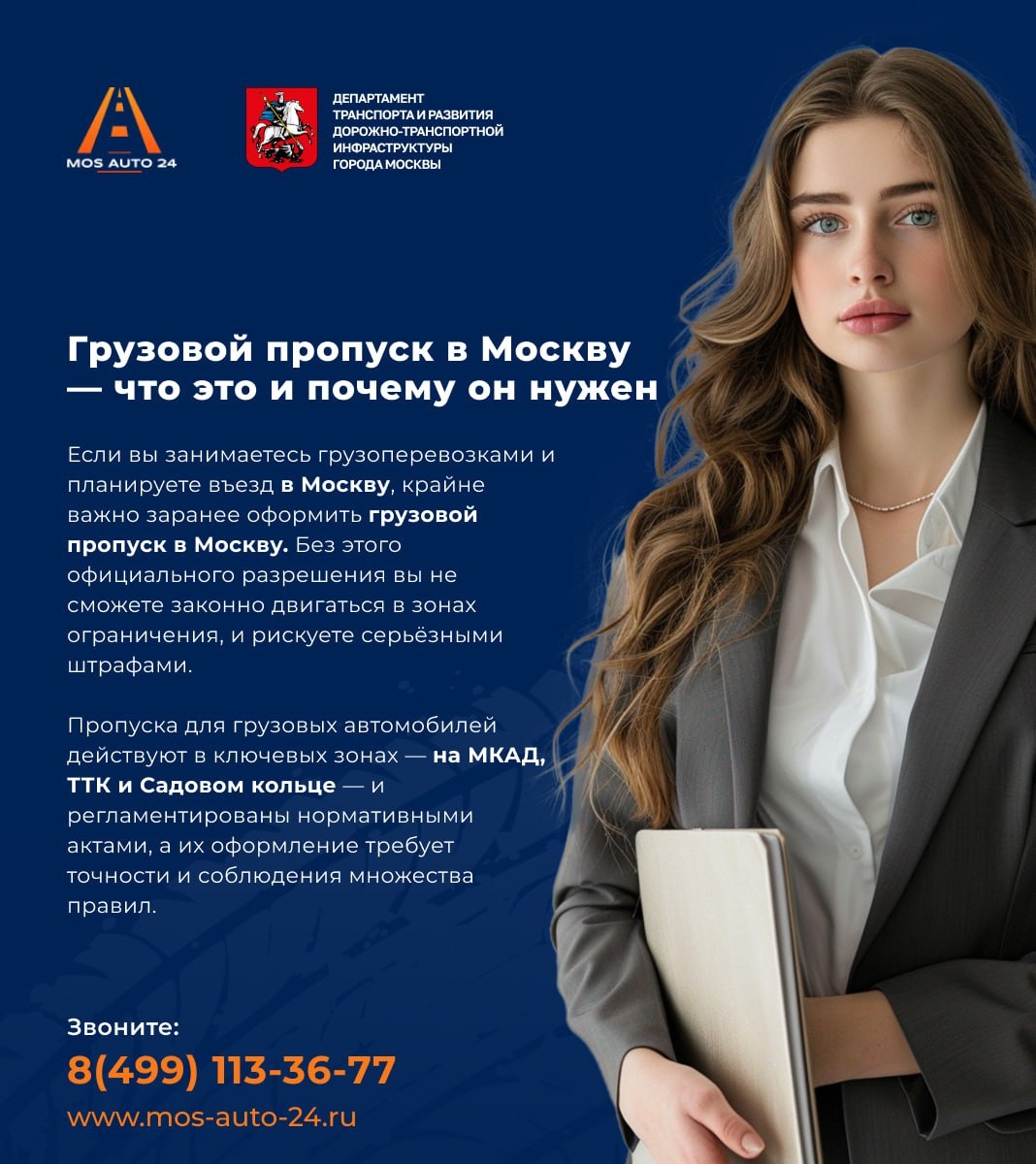 MOS AUTO 24

ДЕПАРТАМЕНТ
ТРАНСПОРТА И РАЗВИТИЯ
ДОРОЖНО-ТРАНСПОРТНОЙ
ИНФРАСТРУКТУРЫ
ГОРОДА МОСКВЫ

Грузовой пропуск в Москву — что это и почему он нужен

Если вы занимаетесь грузоперевозками и планируете въезд в Москву, крайне важно заранее оформить грузовой пропуск в Москву. Без этого официального разрешения вы не сможете законно двигаться в зонах ограничения, и рискуете серьёзными штрафами.

Пропуска для грузовых автомобилей действуют в ключевых зонах — на МКАД, ТТК и Садовом кольце — и регламентированы нормативными актами, а их оформление требует точности и соблюдения множества правил.

Звоните:
8(499) 113-36-77
www.mos-auto-24.ru